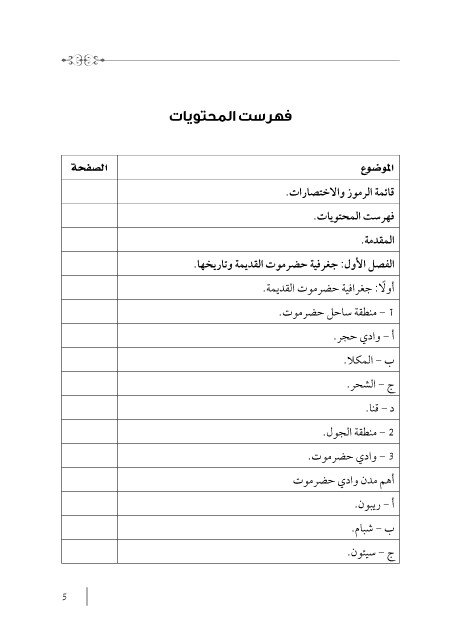 فهرست المحتويات

| الموضوع | الصفحة |
|---|---|
| قائمة الرموز والاختصارات. | |
| فهرست المحتويات. | |
| المقدمة. | |
| الفصل الأول: جغرفية حضرموت القديمة وتاريخها. | |
| أولًا: جغرافية حضرموت القديمة. | |
| 1 – منطقة ساحل حضرموت. | |
| أ – وادي حجر. | |
| ب – المكلا. | |
| ج – الشحر. | |
| د – قنا. | |
| 2 – منطقة الجول. | |
| 3 – وادي حضرموت. | |
| أهم مدن وادي حضرموت | |
| أ – ريبون. | |
| ب – شبام. | |
| ج – سيئون. | |

5